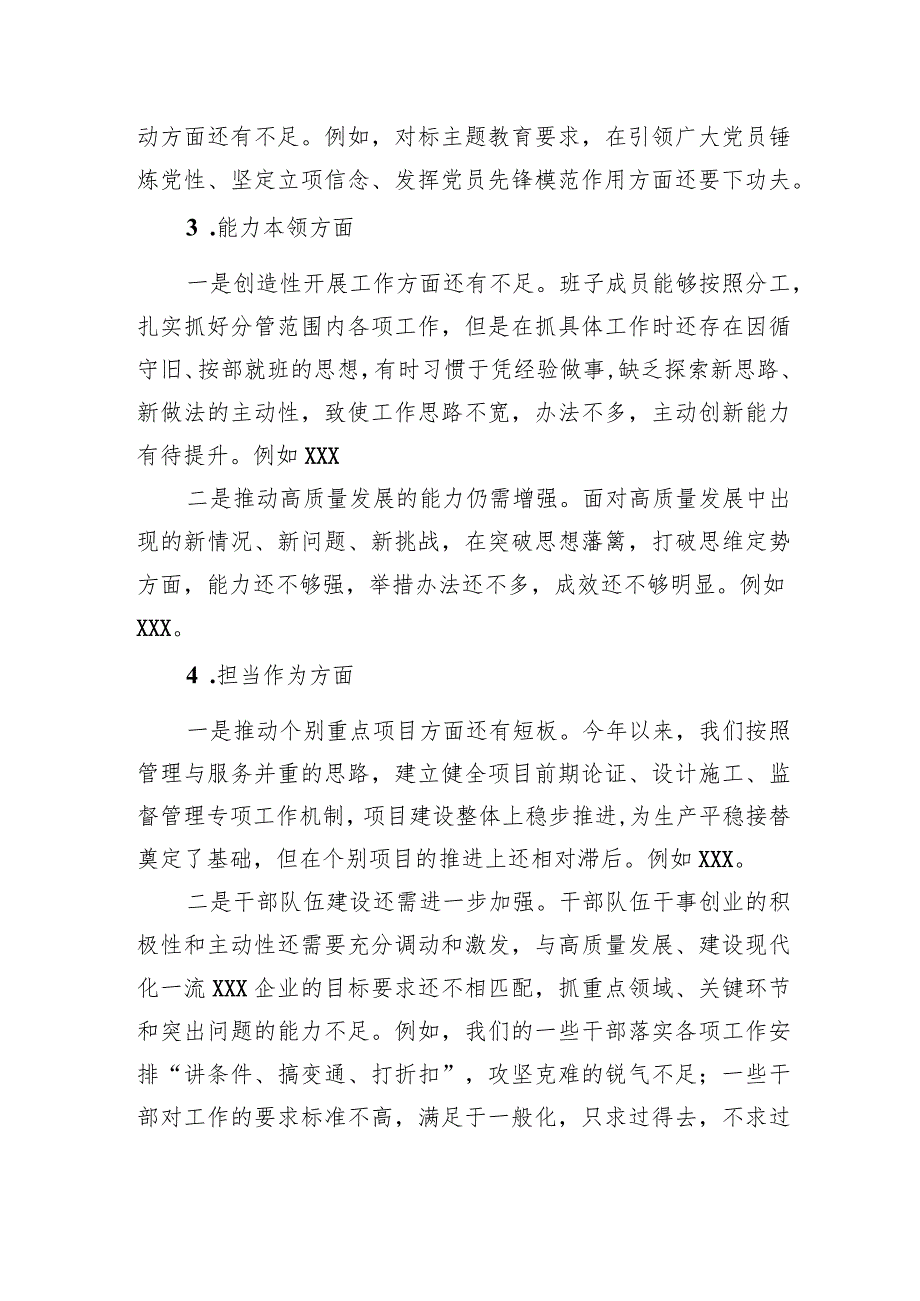 动方面还有不足。例如，对标主题教育要求，在引领广大党员锤炼党性、坚定立项信念、发挥党员先锋模范作用方面还要下功夫。

3 .能力本领方面

一是创造性开展工作方面还有不足。班子成员能够按照分工，扎实抓好分管范围内各项工作，但是在抓具体工作时还存在因循守旧、按部就班的思想，有时习惯于凭经验做事，缺乏探索新思路、新做法的主动性，致使工作思路不宽，办法不多，主动创新能力有待提升。例如XXX

二是推动高质量发展的能力仍需增强。面对高质量发展中出现的新情况、新问题、新挑战，在突破思想藩篱，打破思维定势方面，能力还不够强，举措办法还不多，成效还不够明显。例如XXX。

4 .担当作为方面

一是推动个别重点项目方面还有短板。今年以来，我们按照管理与服务并重的思路，建立健全项目前期论证、设计施工、监督管理专项工作机制，项目建设整体上稳步推进，为生产平稳接替奠定了基础，但在个别项目的推进上还相对滞后。例如XXX。

二是干部队伍建设还需进一步加强。干部队伍干事创业的积极性和主动性还需要充分调动和激发，与高质量发展、建设现代化一流XXX企业的目标要求还不相匹配，抓重点领域、关键环节和突出问题的能力不足。例如，我们的一些干部落实各项工作安排“讲条件、搞变通、打折扣”，攻坚克难的锐气不足；一些干部对工作的要求标准不高，满足于一般化，只求过得去，不求过